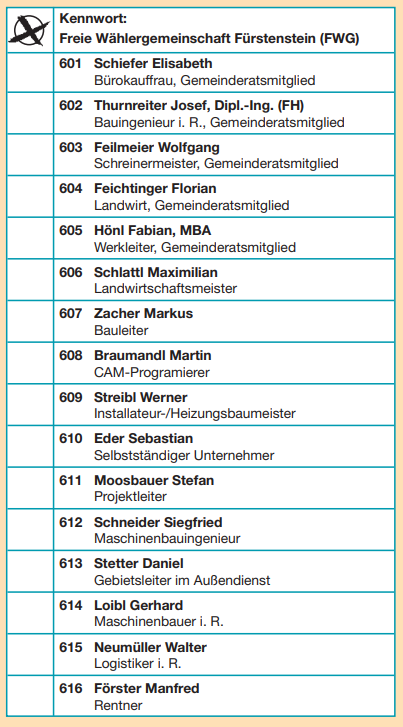 Kennwort:
Freie Wählergemeinschaft Fürstenstein (FWG)

601 Schiefer Elisabeth
Bürokauffrau, Gemeinderatsmitglied

602 Thurnreiter Josef, Dipl.-Ing. (FH)
Bauingenieur i. R., Gemeinderatsmitglied

603 Feilmeier Wolfgang
Schreinermeister, Gemeinderatsmitglied

604 Feichtinger Florian
Landwirt, Gemeinderatsmitglied

605 Hönl Fabian, MBA
Werkleiter, Gemeinderatsmitglied

606 Schlattl Maximilian
Landwirtschaftsmeister

607 Zacher Markus
Bauleiter

608 Braumandl Martin
CAM-Programierer

609 Streibl Werner
Installateur-/Heizungsbaumeister

610 Eder Sebastian
Selbstständiger Unternehmer

611 Moosbauer Stefan
Projektleiter

612 Schneider Siegfried
Maschinenbauingenieur

613 Stetter Daniel
Gebietsleiter im Außendienst

614 Loibl Gerhard
Maschinenbauer i. R.

615 Neumüller Walter
Logistiker i. R.

616 Förster Manfred
Rentner